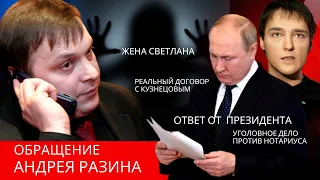 ЖЕНА СВЕТЛАНА

РЕАЛЬНЫЙ ДОГОВОР С КУЗНЕЦОВЫМ

ОТВЕТ ОТ ПРЕЗИДЕНТА

УГОЛОВНОЕ ДЕЛО ПРОТИВ НОТАРИУСА

ОБРАЩЕНИЕ АНДРЕЯ РАЗИНА